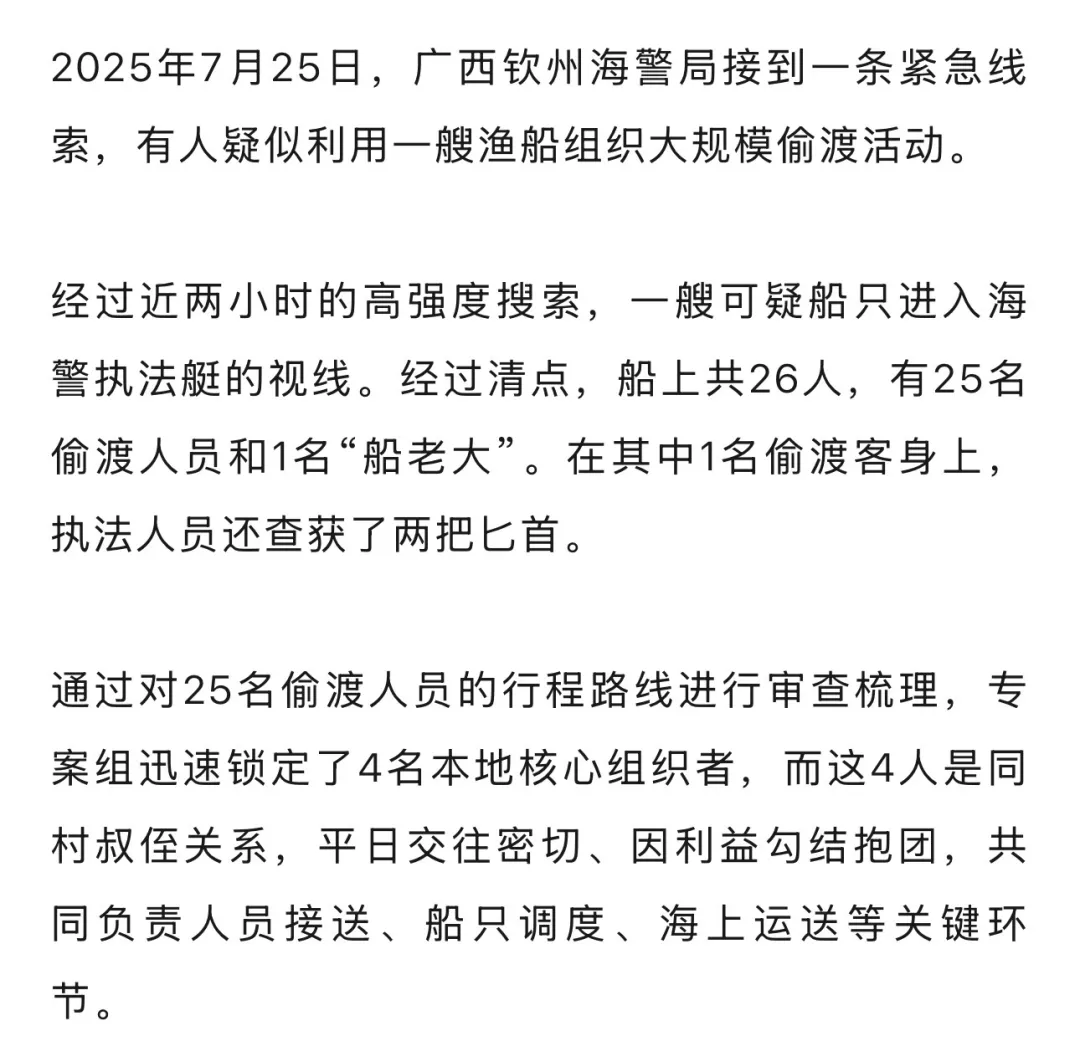 2025年7月25日，广西钦州海警局接到一条紧急线索，有人疑似利用一艘渔船组织大规模偷渡活动。

经过近两小时的高强度搜索，一艘可疑船只进入海警执法艇的视线。经过清点，船上共26人，有25名偷渡人员和1名“船老大”。在其中1名偷渡客身上，执法人员还查获了两把匕首。

通过对25名偷渡人员的行程路线进行审查梳理，专案组迅速锁定了4名本地核心组织者，而这4人是同村叔侄关系，平日交往密切、因利益勾结抱团，共同负责人员接送、船只调度、海上运送等关键环节。